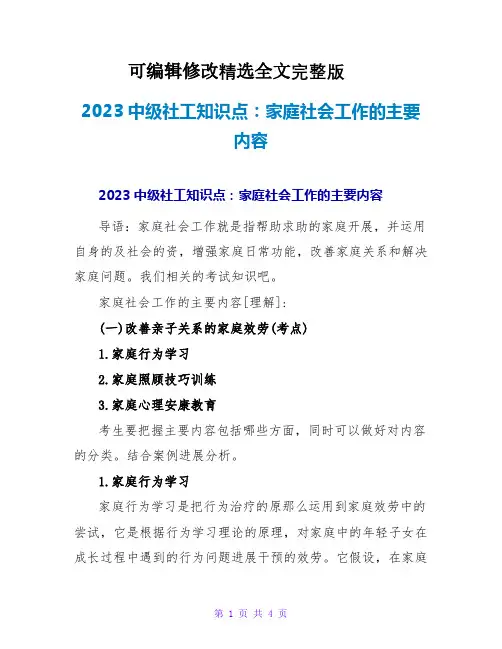 可编辑修改精选全文完整版

2023中级社工知识点：家庭社会工作的主要内容

2023中级社工知识点：家庭社会工作的主要内容

导语：家庭社会工作就是指帮助求助的家庭开展，并运用自身的及社会的资，增强家庭日常功能，改善家庭关系和解决家庭问题。我们相关的考试知识吧。

家庭社会工作的主要内容[理解]：

(一)改善亲子关系的家庭效劳(考点)

1.家庭行为学习

2.家庭照顾技巧训练

3.家庭心理安康教育

考生要把握主要内容包括哪些方面，同时可以做好对内容的分类。结合案例进展分析。

1.家庭行为学习

家庭行为学习是把行为治疗的原那么运用到家庭效劳中的尝试，它是根据行为学习理论的原理，对家庭中的年轻子女在成长过程中遇到的行为问题进展干预的效劳。它假设，在家庭

第1页 共4页